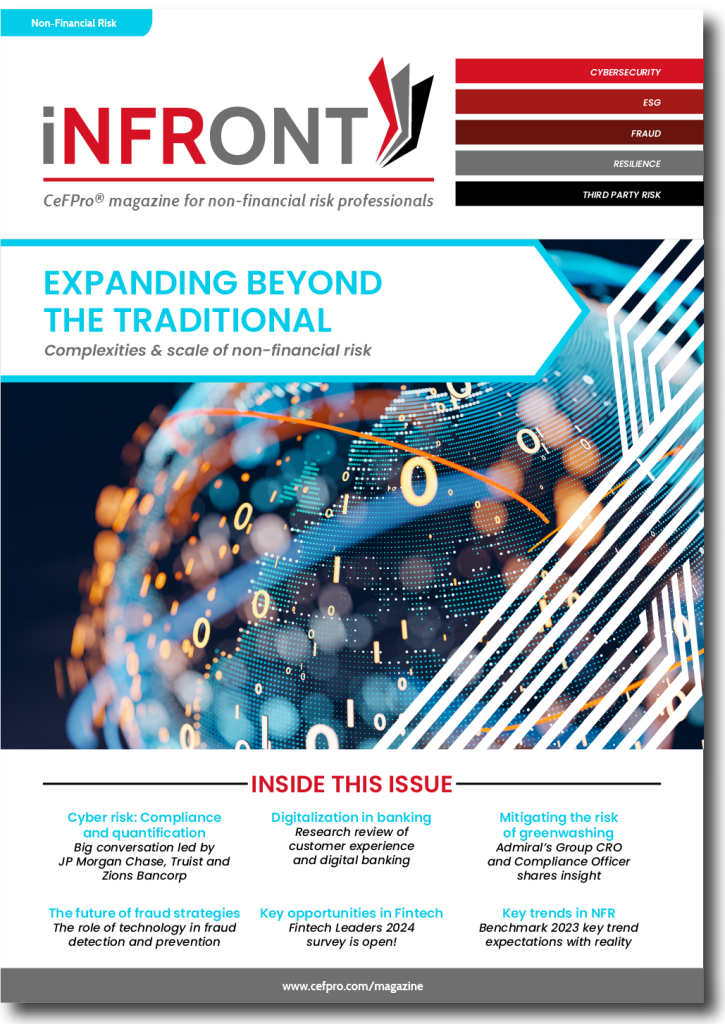 Non-Financial Risk

iNFRONT

CeFPro® magazine for non-financial risk professionals

CYBERSECURITY

ESG

FRAUD

RESILIENCE

THIRD PARTY RISK

EXPANDING BEYOND THE TRADITIONAL

Complexities & scale of non-financial risk

INSIDE THIS ISSUE

Cyber risk: Compliance and quantification
Big conversation led by JP Morgan Chase, Truist and Zions Bancorp

Digitalization in banking
Research review of customer experience and digital banking

Mitigating the risk of greenwashing
Admiral's Group CRO and Compliance Officer shares insight

The future of fraud strategies
The role of technology in fraud detection and prevention

Key opportunities in Fintech
Fintech Leaders 2024 survey is open!

Key trends in NFR
Benchmark 2023 key trend expectations with reality

www.cefpro.com/magazine